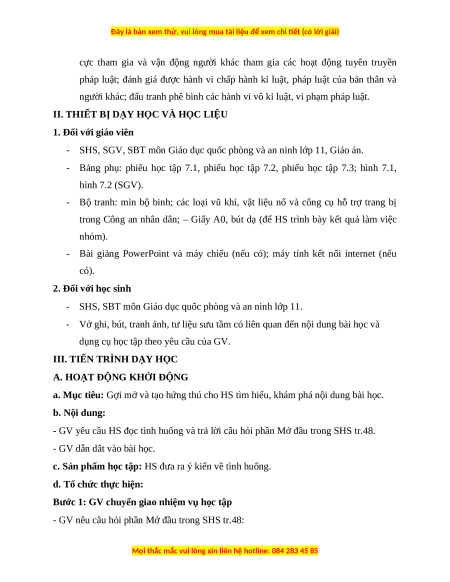 Đây là bản xem thử, vui lòng mua tài liệu để xem chi tiết (có lời giải)

cực tham gia và vận động người khác tham gia các hoạt động tuyên truyền pháp luật; đánh giá được hành vi chấp hành kỉ luật, pháp luật của bản thân và người khác; đấu tranh phê bình các hành vi vô kỉ luật, vi phạm pháp luật.

II. THIẾT BỊ DẠY HỌC VÀ HỌC LIỆU

1. Đối với giáo viên

- SHS, SGV, SBT môn Giáo dục quốc phòng và an ninh lớp 11, Giáo án.
- Bảng phụ: phiếu học tập 7.1, phiếu học tập 7.2, phiếu học tập 7.3; hình 7.1, hình 7.2 (SGV).
- Bộ tranh: mìn bộ binh; các loại vũ khí, vật liệu nổ và công cụ hỗ trợ trang bị trong Công an nhân dân; – Giấy A0, bút dạ (để HS trình bày kết quả làm việc nhóm).
- Bài giảng PowerPoint và máy chiếu (nếu có); máy tính kết nối internet (nếu có).

2. Đối với học sinh

- SHS, SBT môn Giáo dục quốc phòng và an ninh lớp 11.
- Vở ghi, bút, tranh ảnh, tư liệu sưu tầm có liên quan đến nội dung bài học và dụng cụ học tập theo yêu cầu của GV.

III. TIẾN TRÌNH DẠY HỌC

A. HOẠT ĐỘNG KHỞI ĐỘNG

a. Mục tiêu: Gợi mở và tạo hứng thú cho HS tìm hiểu, khám phá nội dung bài học.

b. Nội dung:

- GV yêu cầu HS đọc tình huống và trả lời câu hỏi phần Mở đầu trong SHS tr.48.

- GV dẫn dắt vào bài học.

c. Sản phẩm học tập: HS đưa ra ý kiến về tình huống.

d. Tổ chức thực hiện:

Bước 1: GV chuyển giao nhiệm vụ học tập

- GV nêu câu hỏi phần Mở đầu trong SHS tr.48:

Mọi thắc mắc vui lòng xin liên hệ hotline: 084 283 45 85